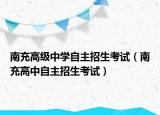 南充高级中学自主招生考试（南充高中自主招生考试）